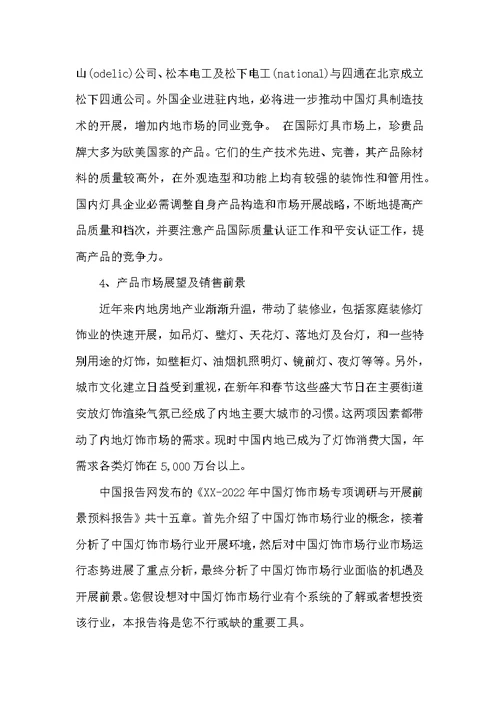 山(odelic)公司、松本电工及松下电工(national)与四通在北京成立松下四通公司。外国企业进驻内地，必将进一步推动中国灯具制造技术的开展，增加内地市场的同业竞争。 在国际灯具市场上，珍贵品牌大多为欧美国家的产品。它们的生产技术先进、完善，其产品除材料的质量较高外，在外观造型和功能上均有较强的装饰性和管用性。国内灯具企业必需调整自身产品构造和市场开展战略，不断地提高产品质量和档次，并要注意产品国际质量认证工作和平安认证工作，提高产品的竞争力。

4、产品市场展望及销售前景

近年来内地房地产业渐渐升温，带动了装修业，包括家庭装修灯饰业的快速开展，如吊灯、壁灯、天花灯、落地灯及台灯，和一些特别用途的灯饰，如壁柜灯、油烟机照明灯、镜前灯、夜灯等等。另外，城市文化建立日益受到重视，在新年和春节这些盛大节日在主要街道安放灯饰渲染气氛已经成了内地主要大城市的习惯。这两项因素都带动了内地灯饰市场的需求。现时中国内地已成为了灯饰消费大国，年需求各类灯饰在 5,000 万台以上。

中国报告网发布的《XX-2022 年中国灯饰市场专项调研与开展前景预料报告》共十五章。首先介绍了中国灯饰市场行业的概念，接着分析了中国灯饰市场行业开展环境，然后对中国灯饰市场行业市场运行态势进展了重点分析，最终分析了中国灯饰市场行业面临的机遇及开展前景。您假设想对中国灯饰市场行业有个系统的了解或者想投资该行业，本报告将是您不行或缺的重要工具。